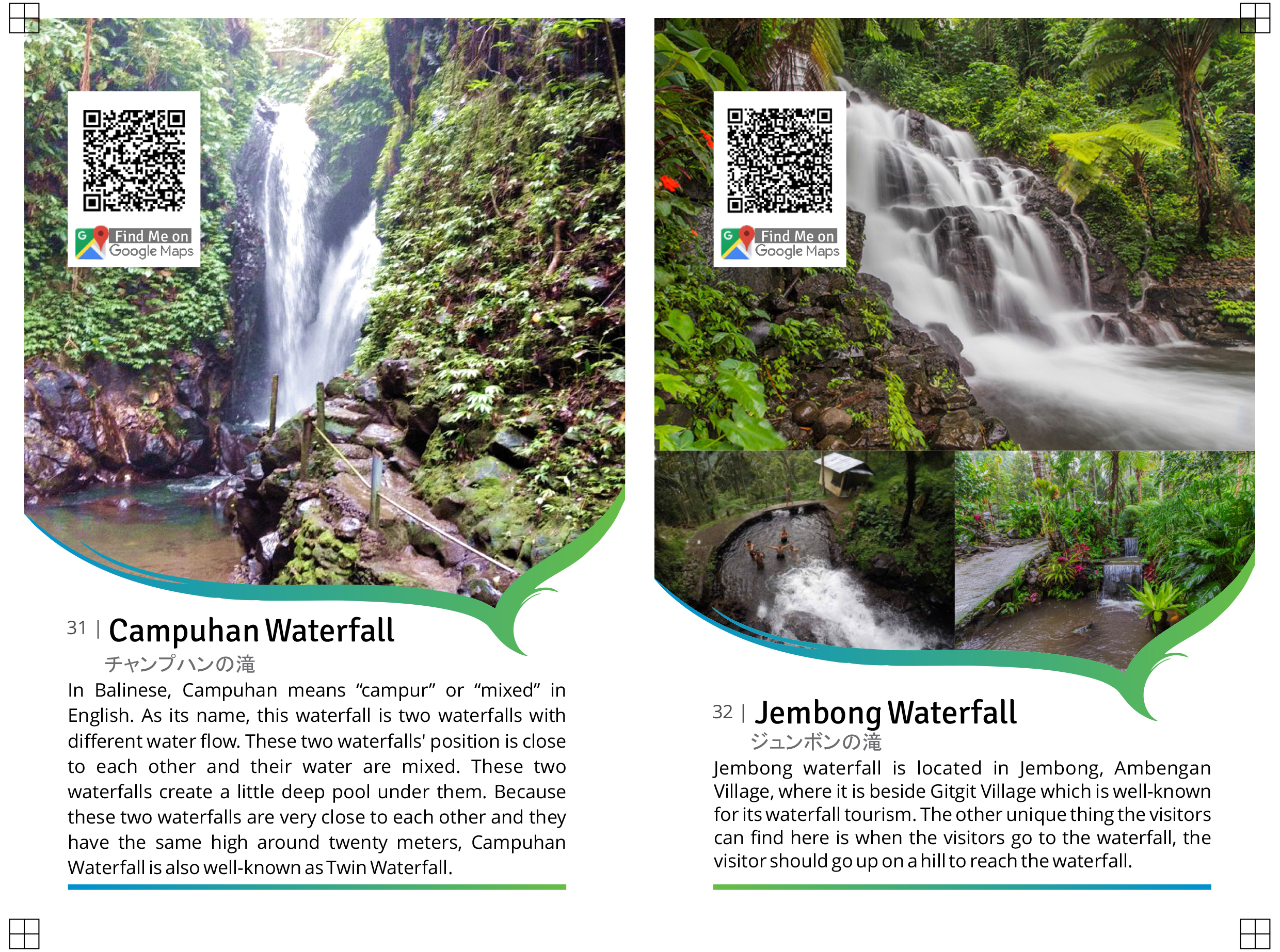 Find Me on
Google Maps

31 | Campuhan Waterfall
チャンプハンの滝

In Balinese, Campuhan means "campur" or "mixed" in English. As its name, this waterfall is two waterfalls with different water flow. These two waterfalls' position is close to each other and their water are mixed. These two waterfalls create a little deep pool under them. Because these two waterfalls are very close to each other and they have the same high around twenty meters, Campuhan Waterfall is also well-known as Twin Waterfall.

Find Me on
Google Maps

32 | Jembong Waterfall
ジュンボンの滝

Jembong waterfall is located in Jembong, Ambengan Village, where it is beside Gitgit Village which is well-known for its waterfall tourism. The other unique thing the visitors can find here is when the visitors go to the waterfall, the visitor should go up on a hill to reach the waterfall.